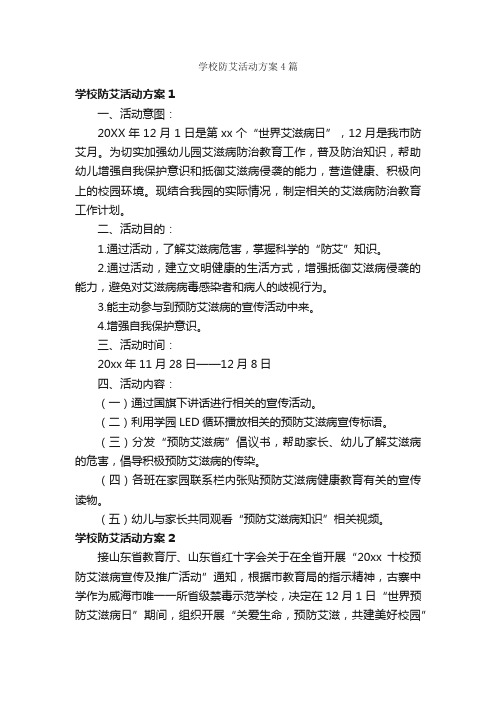 学校防艾活动方案4篇

学校防艾活动方案1

一、活动意图：

20XX年12月1日是第xx个“世界艾滋病日”，12月是我市防艾月。为切实加强幼儿园艾滋病防治教育工作，普及防治知识，帮助幼儿增强自我保护意识和抵御艾滋病侵袭的能力，营造健康、积极向上的校园环境。现结合我园的实际情况，制定相关的艾滋病防治教育工作计划。

二、活动目的：

1.通过活动，了解艾滋病危害，掌握科学的“防艾”知识。

2.通过活动，建立文明健康的生活方式，增强抵御艾滋病侵袭的能力，避免对艾滋病病毒感染者和病人的歧视行为。

3.能主动参与到预防艾滋病的宣传活动中来。

4.增强自我保护意识。

三、活动时间：

20xx年11月28日——12月8日

四、活动内容：

（一）通过国旗下讲话进行相关的宣传活动。

（二）利用学园LED循环播放相关的预防艾滋病宣传标语。

（三）分发“预防艾滋病”倡议书，帮助家长、幼儿了解艾滋病的危害，倡导积极预防艾滋病的传染。

（四）各班在家园联系栏内张贴预防艾滋病健康教育有关的宣传读物。

（五）幼儿与家长共同观看“预防艾滋病知识”相关视频。

学校防艾活动方案2

接山东省教育厅、山东省红十字会关于在全省开展“20xx 十校预防艾滋病宣传及推广活动”通知，根据市教育局的指示精神，古寨中学作为威海市唯一一所省级禁毒示范学校，决定在12月1日“世界预防艾滋病日”期间，组织开展“关爱生命，预防艾滋，共建美好校园”